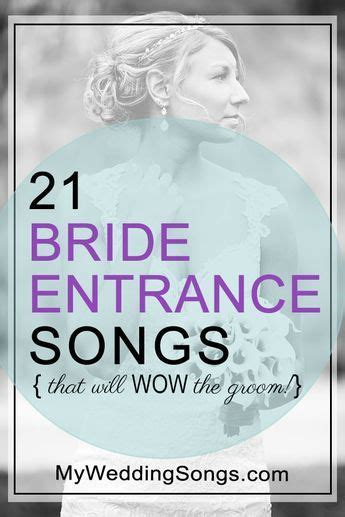 21
BRIDE
ENTRANCE
SONGS
{ that will WOW the groom! }

MyWeddingSongs.com